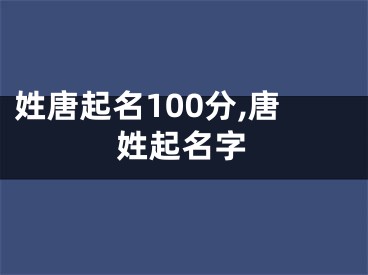 姓唐起名100分,唐姓起名字